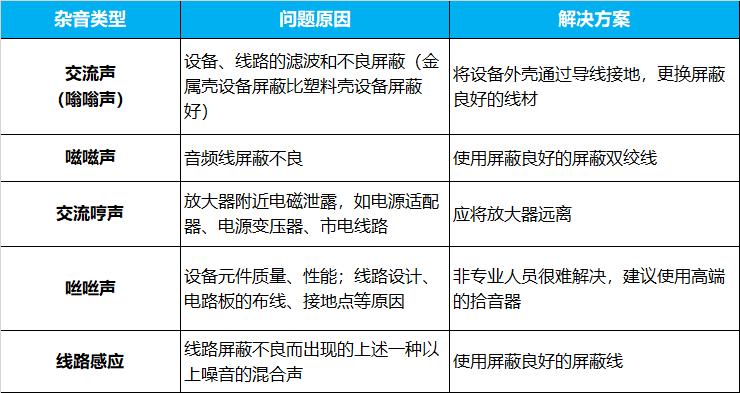 | 杂音类型 | 问题原因 | 解决方案 |
|---|---|---|
| 交流声（嗡嗡声） | 设备、线路的滤波和不良屏蔽（金属壳设备屏蔽比塑料壳设备屏蔽好） | 将设备外壳通过导线接地，更换屏蔽良好的线材 |
| 嗞嗞声 | 音频线屏蔽不良 | 使用屏蔽良好的屏蔽双绞线 |
| 交流哼声 | 放大器附近电磁泄露，如电源适配器、电源变压器、市电线路 | 应将放大器远离 |
| 咝咝声 | 设备元件质量、性能；线路设计、电路板的布线、接地点等原因 | 非专业人员很难解决，建议使用高端的拾音器 |
| 线路感应 | 线路屏蔽不良而出现的上述一种以上噪音的混合声 | 使用屏蔽良好的屏蔽线 |